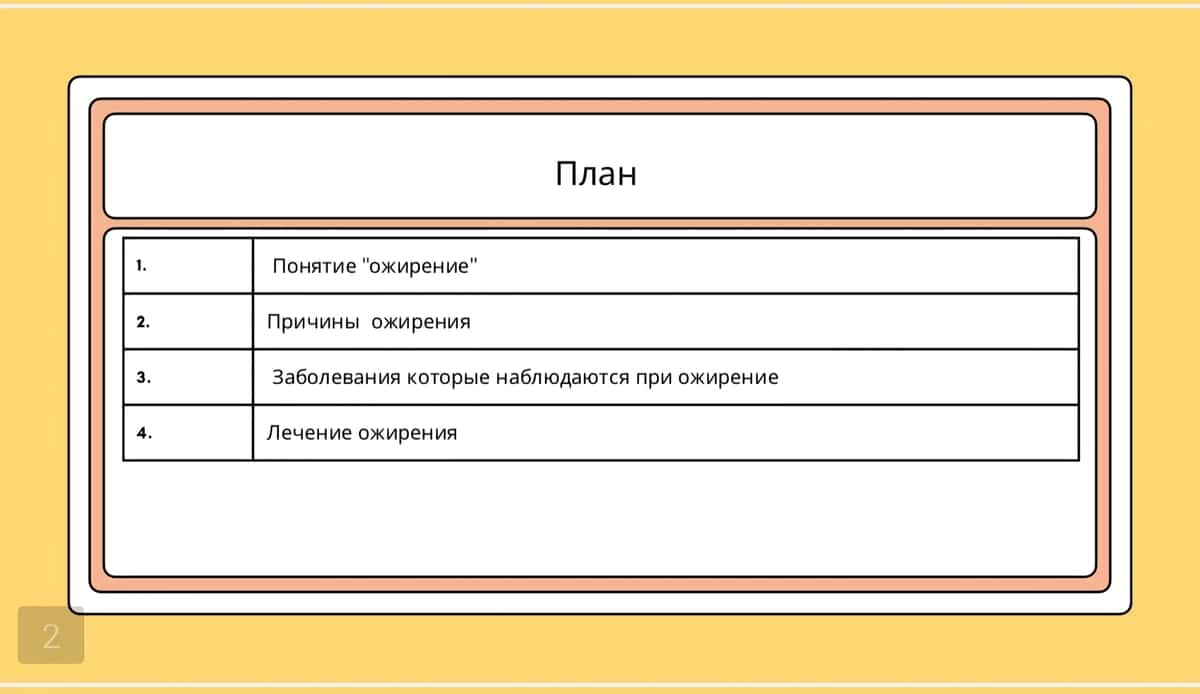 План

| 1. | Понятие "ожирение" |
|---|---|
| 2. | Причины ожирения |
| 3. | Заболевания которые наблюдаются при ожирение |
| 4. | Лечение ожирения |

2